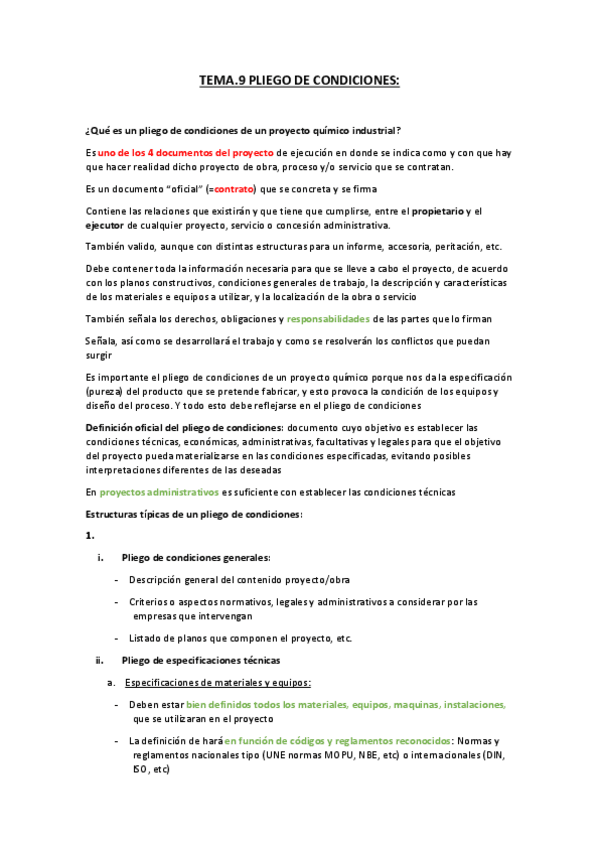 TEMA.9 PLIEGO DE CONDICIONES:

¿Qué es un pliego de condiciones de un proyecto químico industrial?

Es uno de los 4 documentos del proyecto de ejecución en donde se indica como y con que hay que hacer realidad dicho proyecto de obra, proceso y/o servicio que se contratan.

Es un documento "oficial" (=contrato) que se concreta y se firma

Contiene las relaciones que existirán y que tiene que cumplirse, entre el propietario y el ejecutor de cualquier proyecto, servicio o concesión administrativa.

También valido, aunque con distintas estructuras para un informe, accesoria, peritación, etc.

Debe contener toda la información necesaria para que se lleve a cabo el proyecto, de acuerdo con los planos constructivos, condiciones generales de trabajo, la descripción y características de los materiales e equipos a utilizar, y la localización de la obra o servicio

También señala los derechos, obligaciones y responsabilidades de las partes que lo firman

Señala, así como se desarrollará el trabajo y como se resolverán los conflictos que puedan surgir

Es importante el pliego de condiciones de un proyecto químico porque nos da la especificación (pureza) del producto que se pretende fabricar, y esto provoca la condición de los equipos y diseño del proceso. Y todo esto debe reflejarse en el pliego de condiciones

Definición oficial del pliego de condiciones: documento cuyo objetivo es establecer las condiciones técnicas, económicas, administrativas, facultativas y legales para que el objetivo del proyecto pueda materializarse en las condiciones especificadas, evitando posibles interpretaciones diferentes de las deseadas

En proyectos administrativos es suficiente con establecer las condiciones técnicas

Estructuras típicas de un pliego de condiciones:

1.

i. Pliego de condiciones generales:

- Descripción general del contenido proyecto/obra
- Criterios o aspectos normativos, legales y administrativos a considerar por las empresas que intervengan
- Listado de planos que componen el proyecto, etc.

ii. Pliego de especificaciones técnicas

a. Especificaciones de materiales y equipos:

- Deben estar bien definidos todos los materiales, equipos, maquinas, instalaciones, que se utilizaran en el proyecto
- La definición de hará en función de códigos y reglamentos reconocidos: Normas y reglamentos nacionales tipo (UNE normas MOPU, NBE, etc) o internacionales (DIN, ISO, etc)